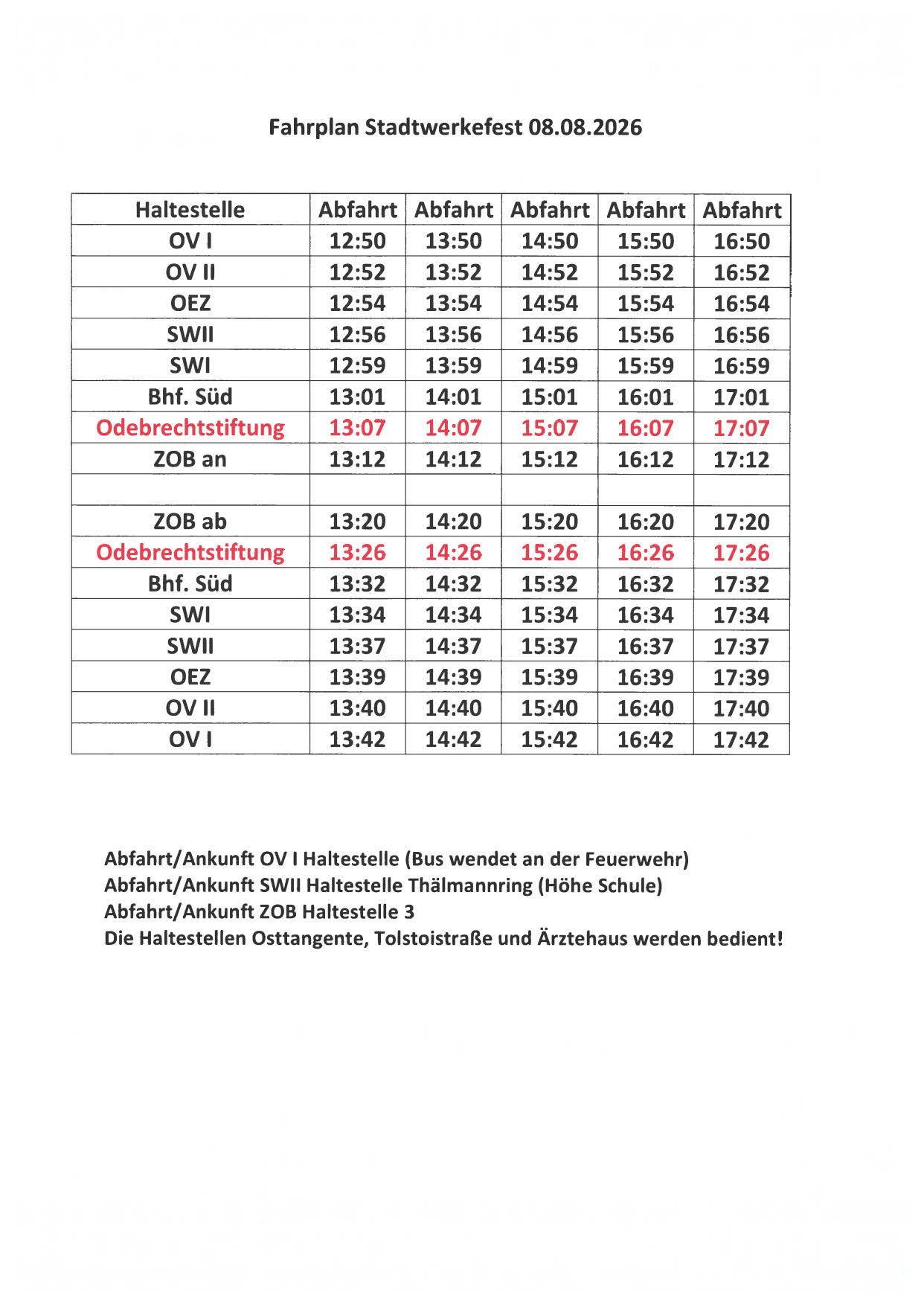 Fahrplan Stadtwerkefest 08.08.2026

| Haltestelle | Abfahrt | Abfahrt | Abfahrt | Abfahrt | Abfahrt |
|---|---|---|---|---|---|
| OV I | 12:50 | 13:50 | 14:50 | 15:50 | 16:50 |
| OV II | 12:52 | 13:52 | 14:52 | 15:52 | 16:52 |
| OEZ | 12:54 | 13:54 | 14:54 | 15:54 | 16:54 |
| SWII | 12:56 | 13:56 | 14:56 | 15:56 | 16:56 |
| SWI | 12:59 | 13:59 | 14:59 | 15:59 | 16:59 |
| Bhf. Süd | 13:01 | 14:01 | 15:01 | 16:01 | 17:01 |
| Odebrechtstiftung | 13:07 | 14:07 | 15:07 | 16:07 | 17:07 |
| ZOB an | 13:12 | 14:12 | 15:12 | 16:12 | 17:12 |
| | | | | | |
| ZOB ab | 13:20 | 14:20 | 15:20 | 16:20 | 17:20 |
| Odebrechtstiftung | 13:26 | 14:26 | 15:26 | 16:26 | 17:26 |
| Bhf. Süd | 13:32 | 14:32 | 15:32 | 16:32 | 17:32 |
| SWI | 13:34 | 14:34 | 15:34 | 16:34 | 17:34 |
| SWII | 13:37 | 14:37 | 15:37 | 16:37 | 17:37 |
| OEZ | 13:39 | 14:39 | 15:39 | 16:39 | 17:39 |
| OV II | 13:40 | 14:40 | 15:40 | 16:40 | 17:40 |
| OV I | 13:42 | 14:42 | 15:42 | 16:42 | 17:42 |

Abfahrt/Ankunft OV I Haltestelle (Bus wendet an der Feuerwehr)
Abfahrt/Ankunft SWII Haltestelle Thälmannring (Höhe Schule)
Abfahrt/Ankunft ZOB Haltestelle 3
Die Haltestellen Osttangente, Tolstoistraße und Ärztehaus werden bedient!